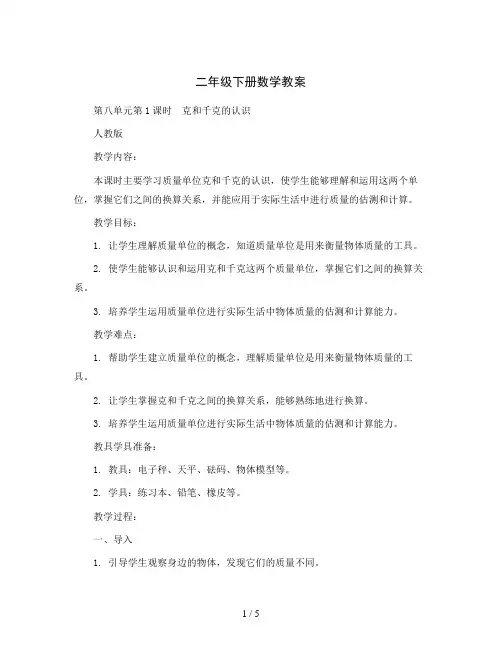 二年级下册数学教案

第八单元第1课时　克和千克的认识

人教版

教学内容：

本课时主要学习质量单位克和千克的认识，使学生能够理解和运用这两个单位，掌握它们之间的换算关系，并能应用于实际生活中进行质量的估测和计算。

教学目标：

1. 让学生理解质量单位的概念，知道质量单位是用来衡量物体质量的工具。

2. 使学生能够认识和运用克和千克这两个质量单位，掌握它们之间的换算关系。

3. 培养学生运用质量单位进行实际生活中物体质量的估测和计算能力。

教学难点：

1. 帮助学生建立质量单位的概念，理解质量单位是用来衡量物体质量的工具。

2. 让学生掌握克和千克之间的换算关系，能够熟练地进行换算。

3. 培养学生运用质量单位进行实际生活中物体质量的估测和计算能力。

教具学具准备：

1. 教具：电子秤、天平、砝码、物体模型等。

2. 学具：练习本、铅笔、橡皮等。

教学过程：

一、导入

1. 引导学生观察身边的物体，发现它们的质量不同。

1 / 5